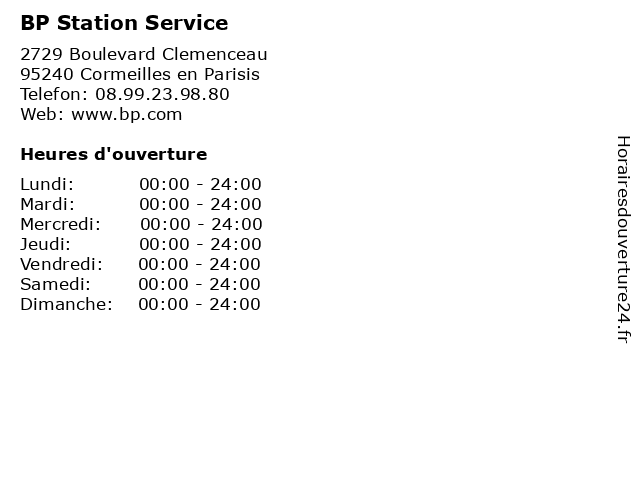 BP Station Service

2729 Boulevard Clemenceau
95240 Cormeilles en Parisis
Telefon: 08.99.23.98.80
Web: www.bp.com

Heures d'ouverture

Lundi: 00:00 - 24:00
Mardi: 00:00 - 24:00
Mercredi: 00:00 - 24:00
Jeudi: 00:00 - 24:00
Vendredi: 00:00 - 24:00
Samedi: 00:00 - 24:00
Dimanche: 00:00 - 24:00

Horairesdouverture24.fr